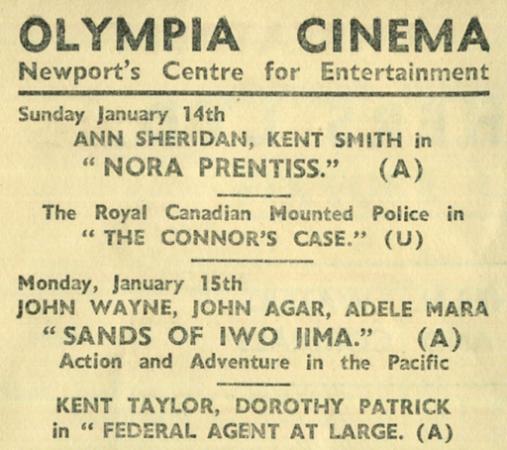 OLYMPIA CINEMA
Newport's Centre for Entertainment

Sunday January 14th
ANN SHERIDAN, KENT SMITH in
" NORA PRENTISS." (A)

The Royal Canadian Mounted Police in
" THE CONNOR'S CASE." (U)

Monday, January 15th
JOHN WAYNE, JOHN AGAR, ADELE MARA
" SANDS OF IWO JIMA." (A)
Action and Adventure in the Pacific

KENT TAYLOR, DOROTHY PATRICK
in " FEDERAL AGENT AT LARGE. (A)